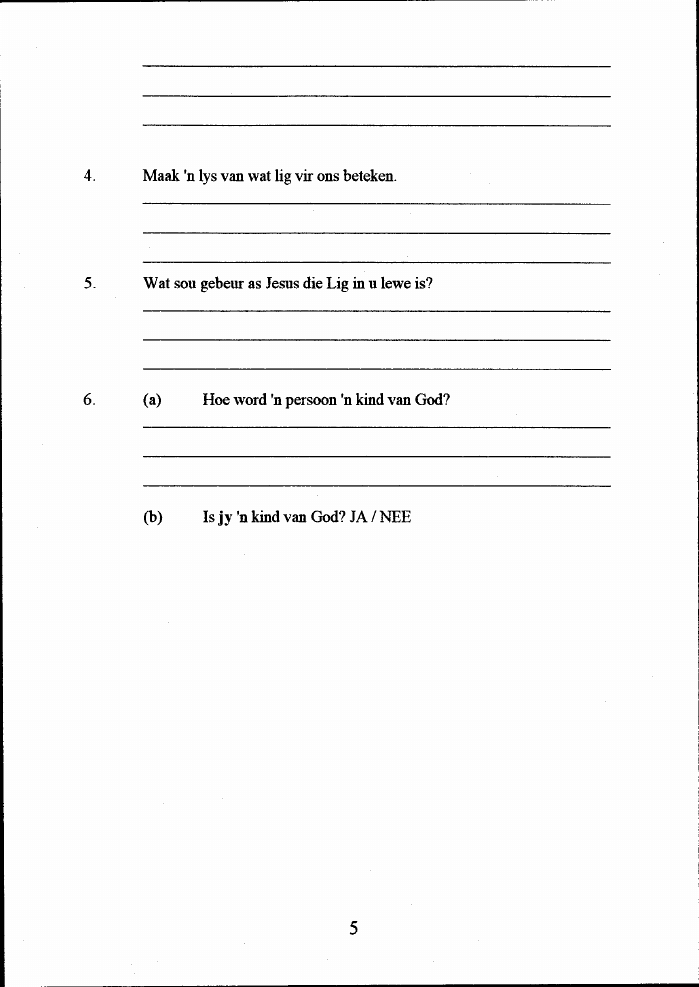 4. Maak 'n lys van wat lig vir ons beteken.

5. Wat sou gebeur as Jesus die Lig in u lewe is?

6. (a) Hoe word 'n persoon 'n kind van God?

(b) Is jy 'n kind van God? JA / NEE

5